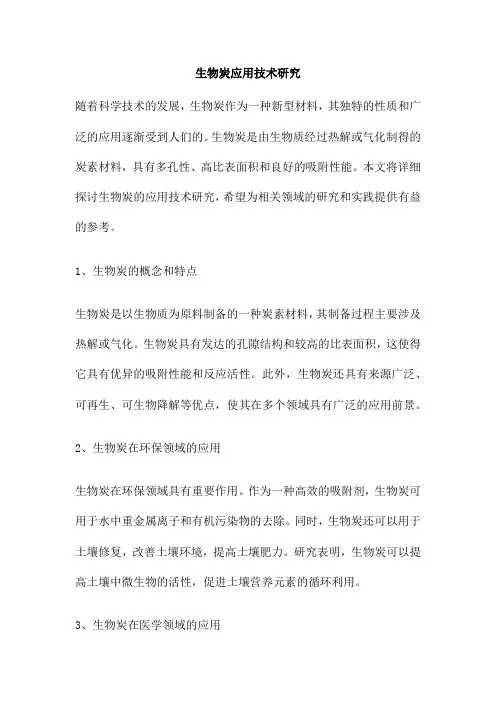 生物炭应用技术研究

随着科学技术的发展，生物炭作为一种新型材料，其独特的性质和广泛的应用逐渐受到人们的。生物炭是由生物质经过热解或气化制得的炭素材料，具有多孔性、高比表面积和良好的吸附性能。本文将详细探讨生物炭的应用技术研究，希望为相关领域的研究和实践提供有益的参考。

1、生物炭的概念和特点

生物炭是以生物质为原料制备的一种炭素材料，其制备过程主要涉及热解或气化。生物炭具有发达的孔隙结构和较高的比表面积，这使得它具有优异的吸附性能和反应活性。此外，生物炭还具有来源广泛、可再生、可生物降解等优点，使其在多个领域具有广泛的应用前景。

2、生物炭在环保领域的应用

生物炭在环保领域具有重要作用。作为一种高效的吸附剂，生物炭可用于水中重金属离子和有机污染物的去除。同时，生物炭还可以用于土壤修复，改善土壤环境，提高土壤肥力。研究表明，生物炭可以提高土壤中微生物的活性，促进土壤营养元素的循环利用。

3、生物炭在医学领域的应用